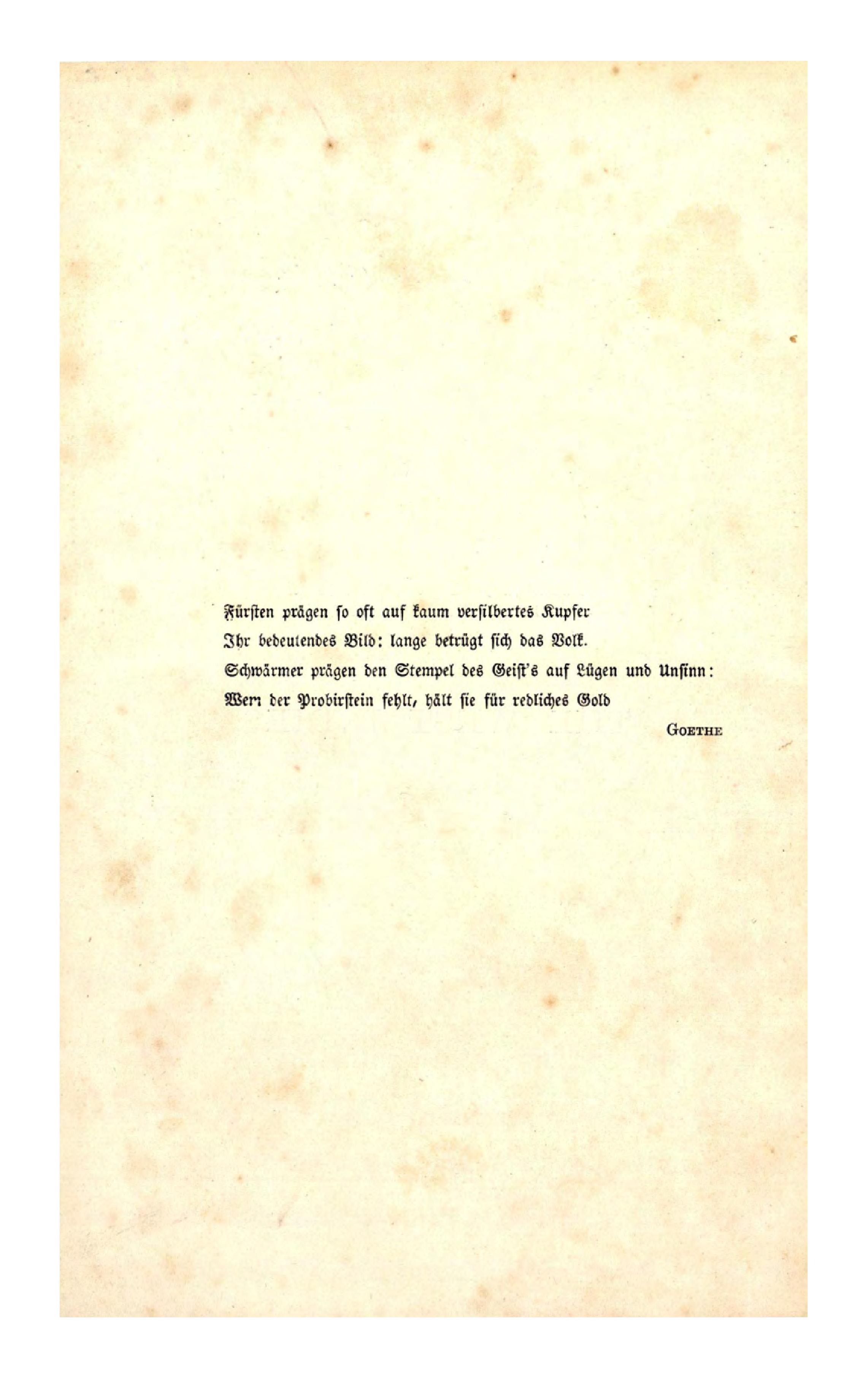 Fürsten prägen so oft auf kaum versilbertes Kupfer
Ihr bedeutendes Bild: lange betrügt sich das Volk.
Schwärmer prägen den Stempel des Geist's auf Lügen und Unsinn:
Wem der Probirstein fehlt, hält sie für redliches Gold

GOETHE